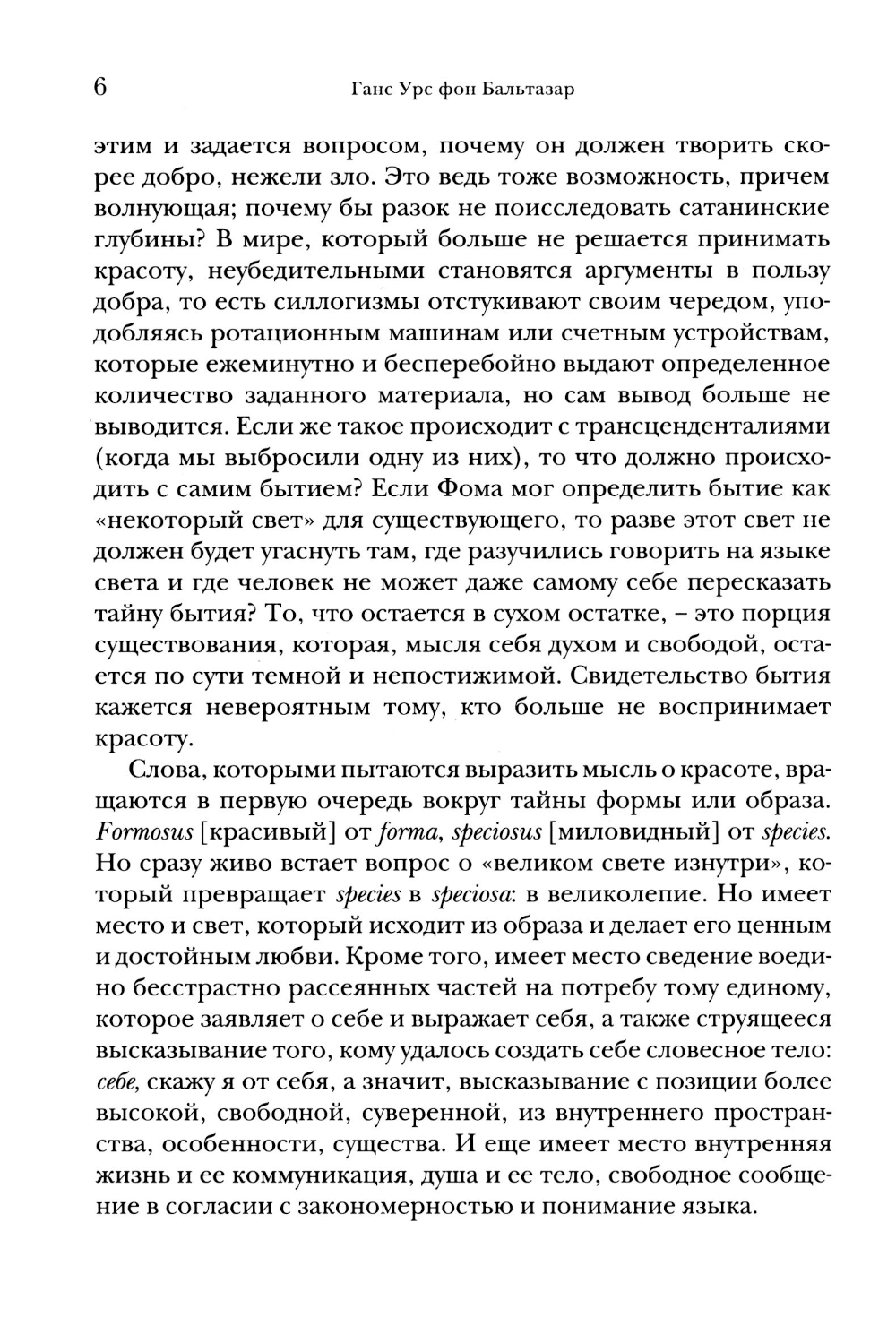 6 Ганс Урс фон Бальтазар

этим и задается вопросом, почему он должен творить скорее добро, нежели зло. Это ведь тоже возможность, причем волнующая; почему бы разок не поисследовать сатанинские глубины? В мире, который больше не решается принимать красоту, неубедительными становятся аргументы в пользу добра, то есть силлогизмы отстукивают своим чередом, уподобляясь ротационным машинам или счетным устройствам, которые ежеминутно и бесперебойно выдают определенное количество заданного материала, но сам вывод больше не выводится. Если же такое происходит с трансценденталиями (когда мы выбросили одну из них), то что должно происходить с самим бытием? Если Фома мог определить бытие как «некоторый свет» для существующего, то разве этот свет не должен будет угаснуть там, где разучились говорить на языке света и где человек не может даже самому себе пересказать тайну бытия? То, что остается в сухом остатке, – это порция существования, которая, мысля себя духом и свободой, остается по сути темной и непостижимой. Свидетельство бытия кажется невероятным тому, кто больше не воспринимает красоту.

Слова, которыми пытаются выразить мысль о красоте, вращаются в первую очередь вокруг тайны формы или образа. Formosus [красивый] от forma, speciosus [миловидный] от species. Но сразу живо встает вопрос о «великом свете изнутри», который превращает species в speciosa: в великолепие. Но имеет место и свет, который исходит из образа и делает его ценным и достойным любви. Кроме того, имеет место сведение воедино бесстрастно рассеянных частей на потребу тому единому, которое заявляет о себе и выражает себя, а также струящееся высказывание того, кому удалось создать себе словесное тело: себе, скажу я от себя, а значит, высказывание с позиции более высокой, свободной, суверенной, из внутреннего пространства, особенности, существа. И еще имеет место внутренняя жизнь и ее коммуникация, душа и ее тело, свободное сообщение в согласии с закономерностью и понимание языка.